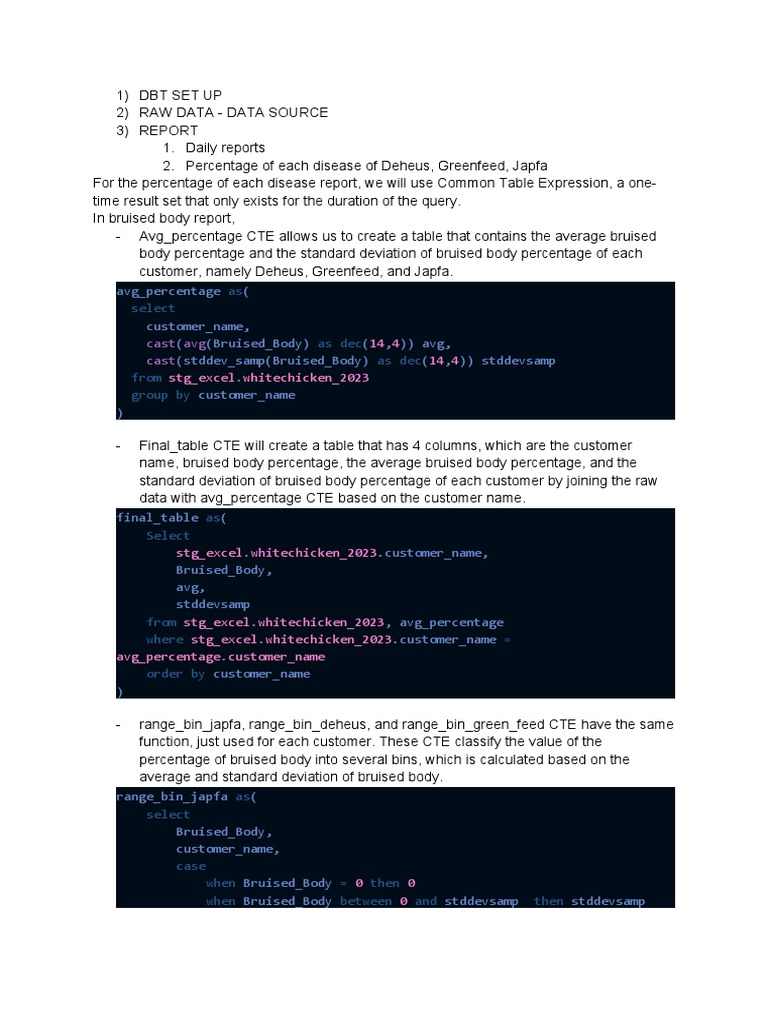 1) DBT SET UP
2) RAW DATA - DATA SOURCE
3) REPORT
1. Daily reports
2. Percentage of each disease of Deheus, Greenfeed, Japfa

For the percentage of each disease report, we will use Common Table Expression, a one-time result set that only exists for the duration of the query.
In bruised body report,

- Avg_percentage CTE allows us to create a table that contains the average bruised body percentage and the standard deviation of bruised body percentage of each customer, namely Deheus, Greenfeed, and Japfa.

avg_percentage as(
  select
    customer_name,
    cast(avg(Bruised_Body) as dec(14,4)) avg,
    cast(stddev_samp(Bruised_Body) as dec(14,4)) stddevsamp
  from stg_excel.whitechicken_2023
  group by customer_name
)

- Final_table CTE will create a table that has 4 columns, which are the customer name, bruised body percentage, the average bruised body percentage, and the standard deviation of bruised body percentage of each customer by joining the raw data with avg_percentage CTE based on the customer name.

final_table as(
    Select
        stg_excel.whitechicken_2023.customer_name,
        Bruised_Body,
        avg,
        stddevsamp
    from stg_excel.whitechicken_2023, avg_percentage
    where stg_excel.whitechicken_2023.customer_name =
avg_percentage.customer_name
    order by customer_name
)

- range_bin_japfa, range_bin_deheus, and range_bin_green_feed CTE have the same function, just used for each customer. These CTE classify the value of the percentage of bruised body into several bins, which is calculated based on the average and standard deviation of bruised body.

range_bin_japfa as(
    select
        Bruised_Body,
        customer_name,
        case
            when Bruised_Body = 0 then 0
            when Bruised_Body between 0 and stddevsamp  then stddevsamp